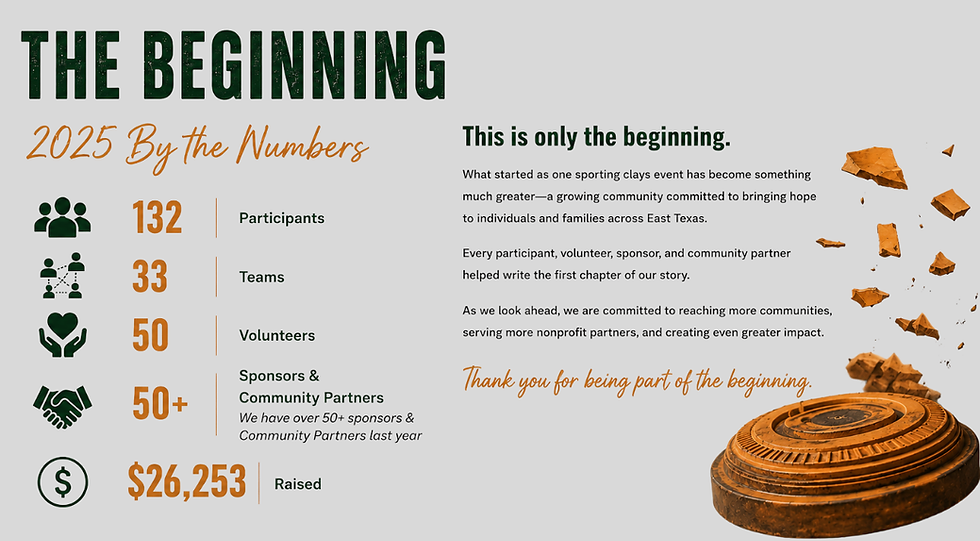 THE BEGINNING

2025 By the Numbers

132 Participants

33 Teams

50 Volunteers

50+ Sponsors & Community Partners
We have over 50+ sponsors & Community Partners last year

$26,253 Raised

This is only the beginning.

What started as one sporting clays event has become something much greater—a growing community committed to bringing hope to individuals and families across East Texas.

Every participant, volunteer, sponsor, and community partner helped write the first chapter of our story.

As we look ahead, we are committed to reaching more communities, serving more nonprofit partners, and creating even greater impact.

Thank you for being part of the beginning.